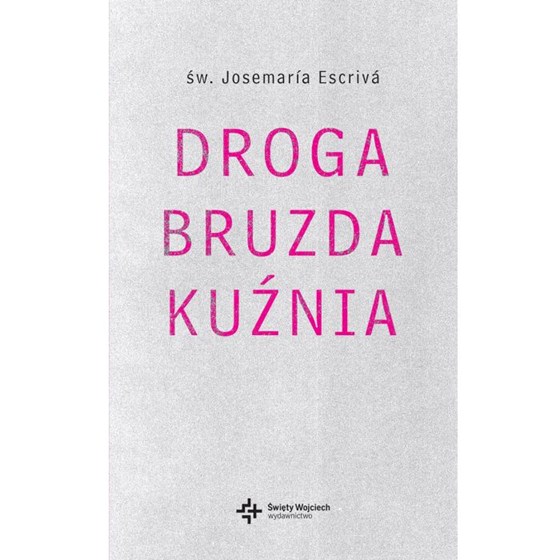 św. Josemaría Escrivá

DROGA
BRUZDA
KUŹNIA

Święty Wojciech
wydawnictwo